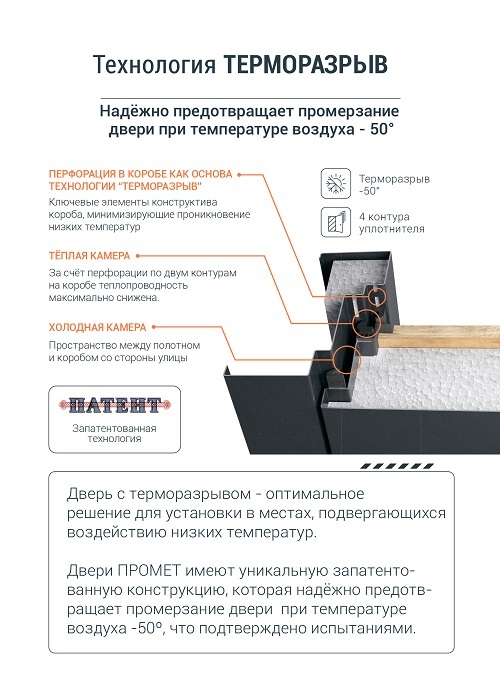 Технология ТЕРМОРАЗРЫВ

Надёжно предотвращает промерзание двери при температуре воздуха - 50°

ПЕРФОРАЦИЯ В КОРОБЕ КАК ОСНОВА ТЕХНОЛОГИИ "ТЕРМОРАЗРЫВ"

Ключевые элементы конструктива короба, минимизирующие проникновение низких температур

ТЁПЛАЯ КАМЕРА

За счёт перфорации по двум контурам на коробе теплопроводность максимально снижена.

ХОЛОДНАЯ КАМЕРА

Пространство между полотном и коробом со стороны улицы

Терморазрыв -50°

4 контура уплотнителя

ПАТЕНТ

Запатентованная технология

Дверь с терморазрывом - оптимальное решение для установки в местах, подвергающихся воздействию низких температур.

Двери ПРОМЕТ имеют уникальную запатентованную конструкцию, которая надёжно предотвращает промерзание двери при температуре воздуха -50°, что подтверждено испытаниями.